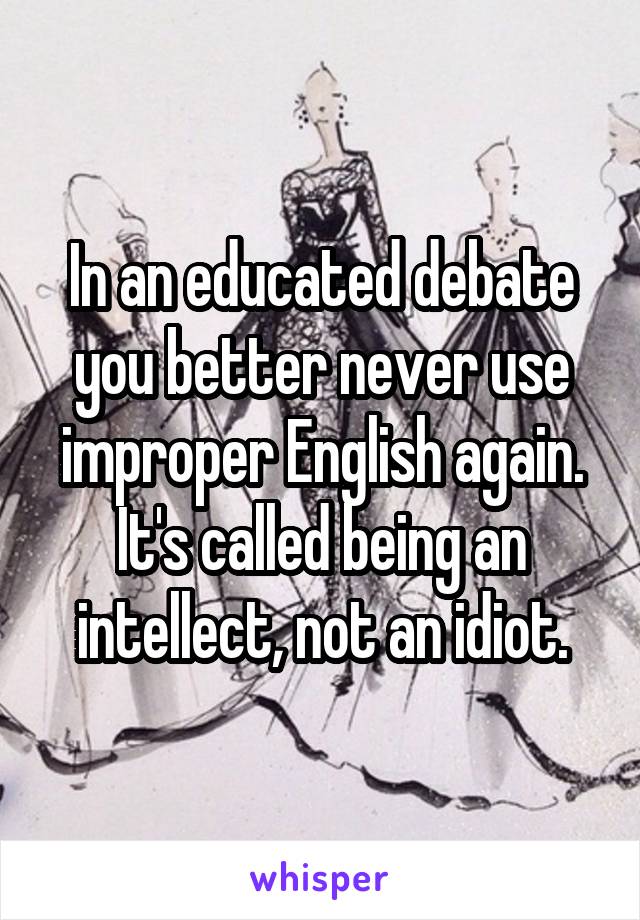 In an educated debate you better never use improper English again. It's called being an intellect, not an idiot.

whisper